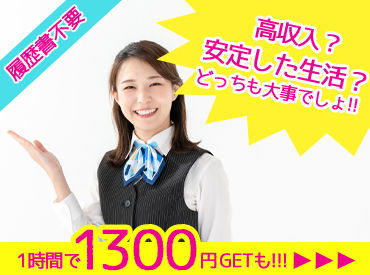 履歴書不要

高収入？
安定した生活？
どっちも大事でしょ!!

1時間で1300円GETも!!! ▶▶▶